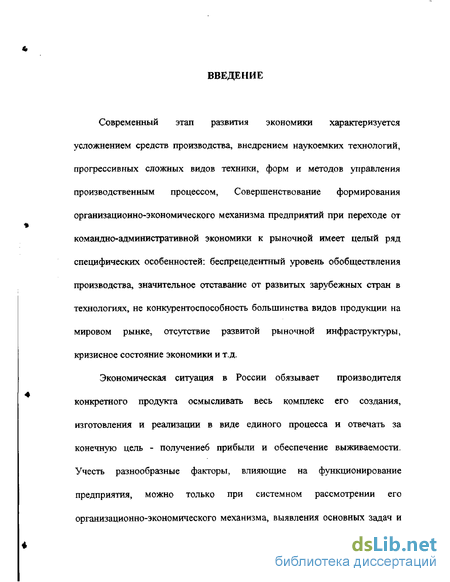 ВВЕДЕНИЕ

Современный этап развития экономики характеризуется усложнением средств производства, внедрением наукоемких технологий, прогрессивных сложных видов техники, форм и методов управления производственным процессом, Совершенствование формирования организационно-экономического механизма предприятий при переходе от командно-административной экономики к рыночной имеет целый ряд специфических особенностей: беспрецедентный уровень обобществления производства, значительное отставание от развитых зарубежных стран в технологиях, не конкурентоспособность большинства видов продукции на мировом рынке, отсутствие развитой рыночной инфраструктуры, кризисное состояние экономики и т.д.

Экономическая ситуация в России обязывает производителя конкретного продукта осмысливать весь комплекс его создания, изготовления и реализации в виде единого процесса и отвечать за конечную цель - получениеб прибыли и обеспечение выживаемости. Учесть разнообразные факторы, влияющие на функционирование предприятия, можно только при системном рассмотрении его организационно-экономического механизма, выявления основных задач и

dsLib.net
библиотека диссертаций